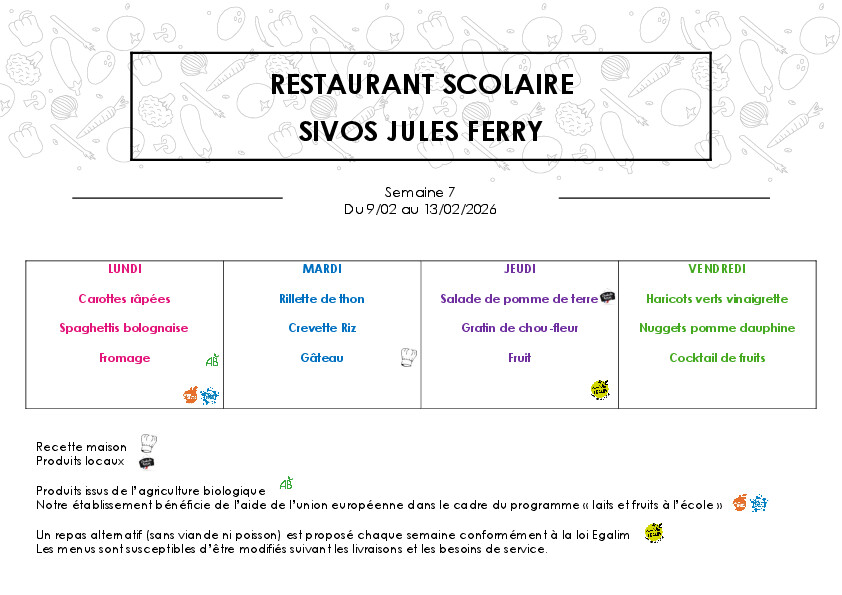 RESTAURANT SCOLAIRE
SIVOS JULES FERRY

Semaine 7
Du 9/02 au 13/02/2026

| LUNDI | MARDI | JEUDI | VENDREDI |
|---|---|---|---|
| Carottes râpées | Rillette de thon | Salade de pomme de terre | Haricots verts vinaigrette |
| Spaghettis bolognaise | Crevette Riz | Gratin de chou-fleur | Nuggets pomme dauphine |
| Fromage AB | Gâteau | Fruit | Cocktail de fruits |

Recette maison
Produits locaux

Produits issus de l'agriculture biologique AB
Notre établissement bénéficie de l'aide de l'union européenne dans le cadre du programme « laits et fruits à l'école »

Un repas alternatif (sans viande ni poisson) est proposé chaque semaine conformément à la loi Egalim
Les menus sont susceptibles d'être modifiés suivant les livraisons et les besoins de service.